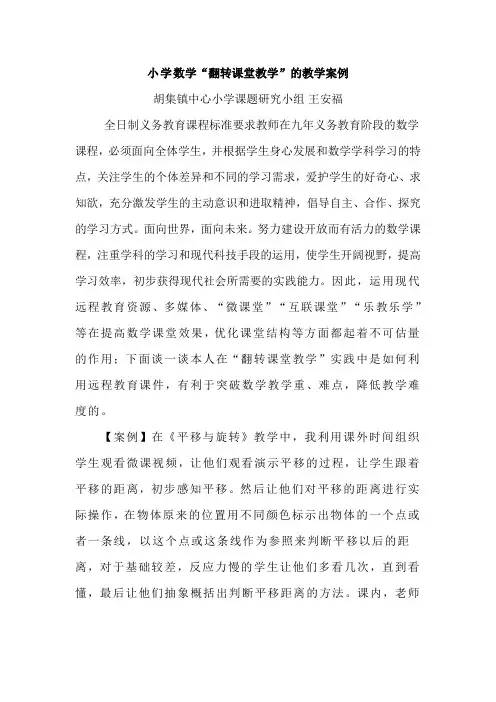 小学数学“翻转课堂教学”的教学案例

胡集镇中心小学课题研究小组 王安福

全日制义务教育课程标准要求教师在九年义务教育阶段的数学课程，必须面向全体学生，并根据学生身心发展和数学学科学习的特点，关注学生的个体差异和不同的学习需求，爱护学生的好奇心、求知欲，充分激发学生的主动意识和进取精神，倡导自主、合作、探究的学习方式。面向世界，面向未来。努力建设开放而有活力的数学课程，注重学科的学习和现代科技手段的运用，使学生开阔视野，提高学习效率，初步获得现代社会所需要的实践能力。因此，运用现代远程教育资源、多媒体、“微课堂”“互联课堂”“乐教乐学”等在提高数学课堂效果，优化课堂结构等方面都起着不可估量的作用：下面谈一谈本人在“翻转课堂教学”实践中是如何利用远程教育课件，有利于突破数学教学重、难点，降低教学难度的。

【案例】在《平移与旋转》教学中，我利用课外时间组织学生观看微课视频，让他们观看演示平移的过程，让学生跟着平移的距离，初步感知平移。然后让他们对平移的距离进行实际操作，在物体原来的位置用不同颜色标示出物体的一个点或者一条线，以这个点或这条线作为参照来判断平移以后的距离，对于基础较差，反应力慢的学生让他们多看几次，直到看懂，最后让他们抽象概括出判断平移距离的方法。课内，老师